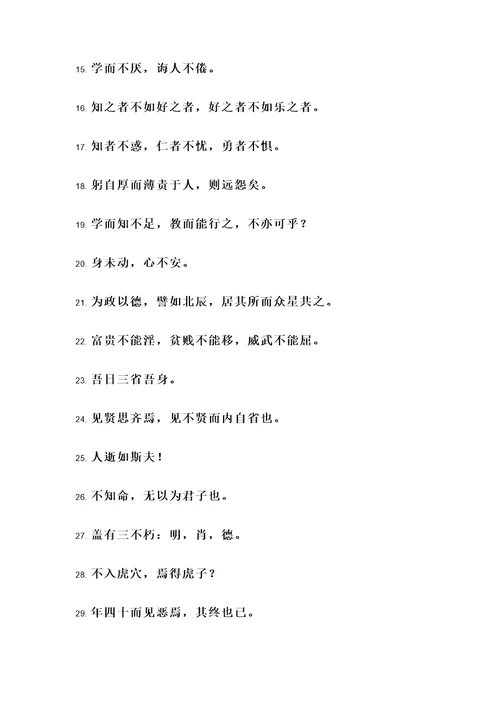 15. 学而不厌，诲人不倦。

16. 知之者不如好之者，好之者不如乐之者。

17. 知者不惑，仁者不忧，勇者不惧。

18. 躬自厚而薄责于人，则远怨矣。

19. 学而知不足，教而能行之，不亦可乎？

20. 身未动，心不安。

21. 为政以德，譬如北辰，居其所而众星共之。

22. 富贵不能淫，贫贱不能移，威武不能屈。

23. 吾日三省吾身。

24. 见贤思齐焉，见不贤而内自省也。

25. 人逝如斯夫！

26. 不知命，无以为君子也。

27. 盖有三不朽：明，肖，德。

28. 不入虎穴，焉得虎子？

29. 年四十而见恶焉，其终也已。